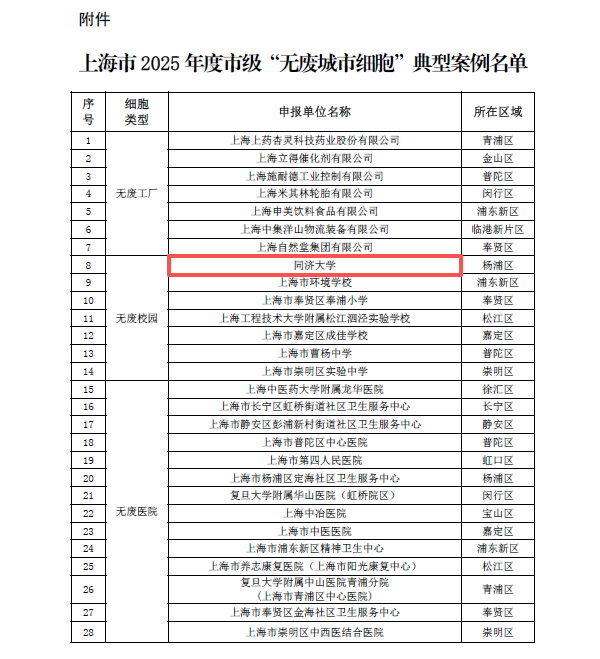 附件

上海市 2025 年度市级“无废城市细胞”典型案例名单

| 序号 | 细胞类型 | 申报单位名称 | 所在区域 |
|---|---|---|---|
| 1 | 无废工厂 | 上海上药杏灵科技药业股份有限公司 | 青浦区 |
| 2 | | 上海立得催化剂有限公司 | 金山区 |
| 3 | | 上海施耐德工业控制有限公司 | 普陀区 |
| 4 | | 上海米其林轮胎有限公司 | 闵行区 |
| 5 | | 上海申美饮料食品有限公司 | 浦东新区 |
| 6 | | 上海中集洋山物流装备有限公司 | 临港新片区 |
| 7 | | 上海自然堂集团有限公司 | 奉贤区 |
| 8 | 无废校园 | 同济大学 | 杨浦区 |
| 9 | | 上海市环境学校 | 浦东新区 |
| 10 | | 上海市奉贤区奉浦小学 | 奉贤区 |
| 11 | | 上海工程技术大学附属松江泗泾实验学校 | 松江区 |
| 12 | | 上海市嘉定区成佳学校 | 嘉定区 |
| 13 | | 上海市曹杨中学 | 普陀区 |
| 14 | | 上海市崇明区实验中学 | 崇明区 |
| 15 | 无废医院 | 上海中医药大学附属龙华医院 | 徐汇区 |
| 16 | | 上海市长宁区虹桥街道社区卫生服务中心 | 长宁区 |
| 17 | | 上海市静安区彭浦新村街道社区卫生服务中心 | 静安区 |
| 18 | | 上海市普陀区中心医院 | 普陀区 |
| 19 | | 上海市第四人民医院 | 虹口区 |
| 20 | | 上海市杨浦区定海社区卫生服务中心 | 杨浦区 |
| 21 | | 复旦大学附属华山医院（虹桥院区） | 闵行区 |
| 22 | | 上海中冶医院 | 宝山区 |
| 23 | | 上海市中医医院 | 嘉定区 |
| 24 | | 上海市浦东新区精神卫生中心 | 浦东新区 |
| 25 | | 上海市养志康复医院（上海市阳光康复中心） | 松江区 |
| 26 | | 复旦大学附属中山医院青浦分院（上海市青浦区中心医院） | 青浦区 |
| 27 | | 上海市奉贤区金海社区卫生服务中心 | 奉贤区 |
| 28 | | 上海市崇明区中西医结合医院 | 崇明区 |